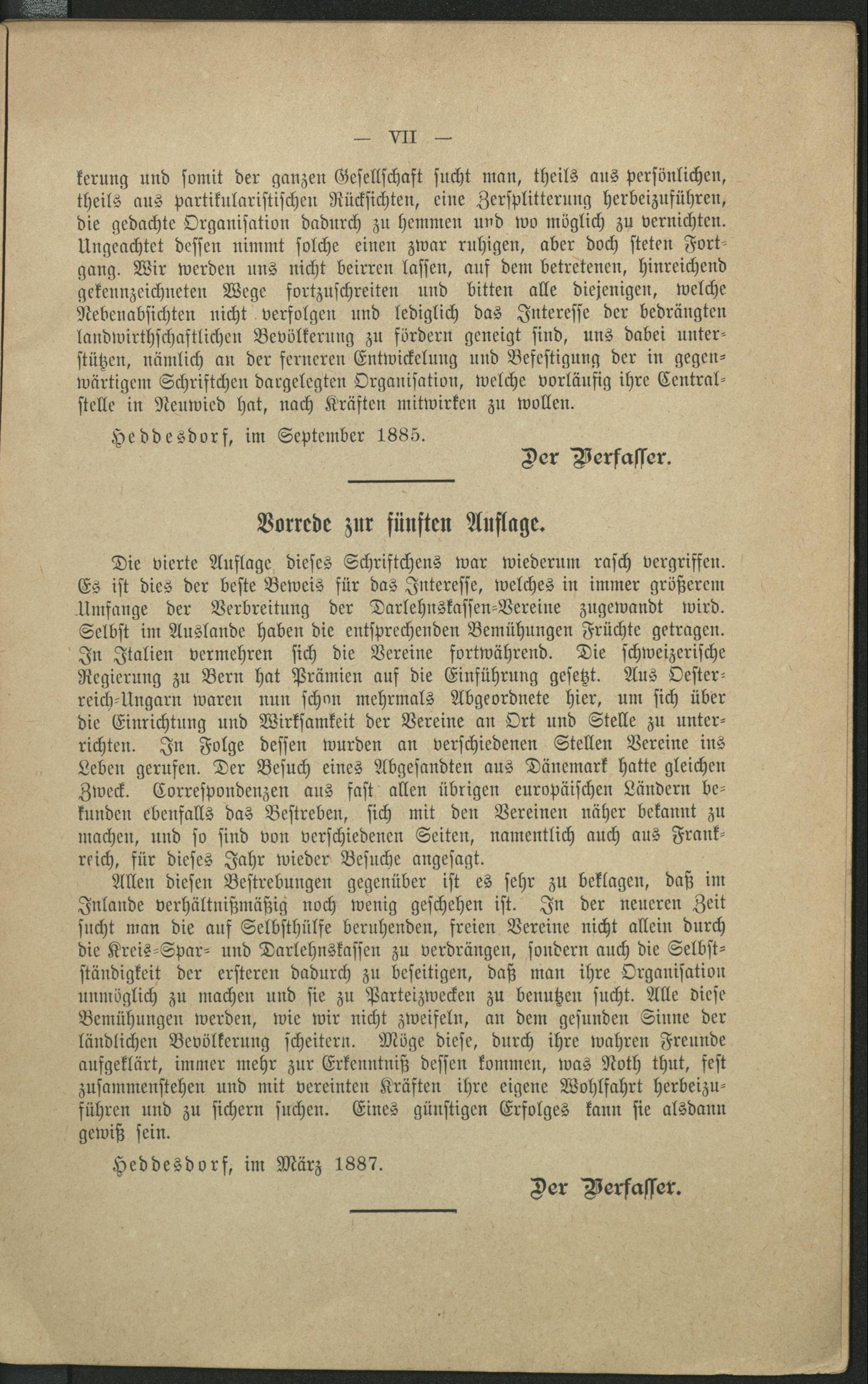 — VII —

kerung und somit der ganzen Gesellschaft sucht man, theils aus persönlichen, theils aus partikularistischen Rücksichten, eine Zersplitterung herbeizuführen, die gedachte Organisation dadurch zu hemmen und wo möglich zu vernichten. Ungeachtet dessen nimmt solche einen zwar ruhigen, aber doch steten Fortgang. Wir werden uns nicht beirren lassen, auf dem betretenen, hinreichend gekennzeichneten Wege fortzuschreiten und bitten alle diejenigen, welche Nebenabsichten nicht verfolgen und lediglich das Interesse der bedrängten landwirthschaftlichen Bevölkerung zu fördern geneigt sind, uns dabei unterstützen, nämlich an der ferneren Entwickelung und Befestigung der in gegenwärtigem Schriftchen dargelegten Organisation, welche vorläufig ihre Centralstelle in Neuwied hat, nach Kräften mitwirken zu wollen.

Heddesdorf, im September 1885.

Der Verfasser.

Vorrede zur fünften Auflage.

Die vierte Auflage dieses Schriftchens war wiederum rasch vergriffen. Es ist dies der beste Beweis für das Interesse, welches in immer größerem Umfange der Verbreitung der Darlehnskassen-Vereine zugewandt wird. Selbst im Auslande haben die entsprechenden Bemühungen Früchte getragen. In Italien vermehren sich die Vereine fortwährend. Die schweizerische Regierung zu Bern hat Prämien auf die Einführung gesetzt. Aus Oesterreich-Ungarn waren nun schon mehrmals Abgeordnete hier, um sich über die Einrichtung und Wirksamkeit der Vereine an Ort und Stelle zu unterrichten. In Folge dessen wurden an verschiedenen Stellen Vereine ins Leben gerufen. Der Besuch eines Abgesandten aus Dänemark hatte gleichen Zweck. Correspondenzen aus fast allen übrigen europäischen Ländern bekunden ebenfalls das Bestreben, sich mit den Vereinen näher bekannt zu machen, und so sind von verschiedenen Seiten, namentlich auch aus Frankreich, für dieses Jahr wieder Besuche angesagt.

Allen diesen Bestrebungen gegenüber ist es sehr zu beklagen, daß im Inlande verhältnißmäßig noch wenig geschehen ist. In der neueren Zeit sucht man die auf Selbsthülfe beruhenden, freien Vereine nicht allein durch die Kreis-Spar- und Darlehnskassen zu verdrängen, sondern auch die Selbstständigkeit der ersteren dadurch zu beseitigen, daß man ihre Organisation unmöglich zu machen und sie zu Parteizwecken zu benutzen sucht. Alle diese Bemühungen werden, wie wir nicht zweifeln, an dem gesunden Sinne der ländlichen Bevölkerung scheitern. Möge diese, durch ihre wahren Freunde aufgeklärt, immer mehr zur Erkenntniß dessen kommen, was Noth thut, fest zusammenstehen und mit vereinten Kräften ihre eigene Wohlfahrt herbeizuführen und zu sichern suchen. Eines günstigen Erfolges kann sie alsdann gewiß sein.

Heddesdorf, im März 1887.

Der Verfasser.